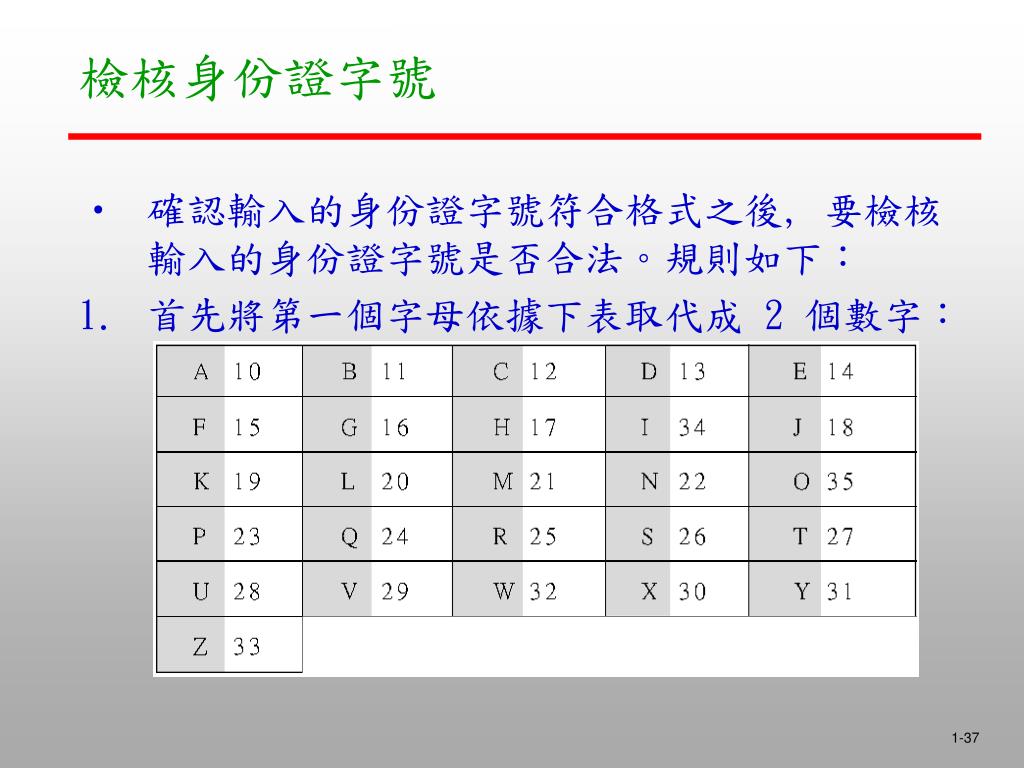 檢核身份證字號

• 確認輸入的身份證字號符合格式之後，要檢核輸入的身份證字號是否合法。規則如下：

1. 首先將第一個字母依據下表取代成 2 個數字：

| A | 10 | B | 11 | C | 12 | D | 13 | E | 14 |
|---|---|---|---|---|---|---|---|---|---|
| F | 15 | G | 16 | H | 17 | I | 34 | J | 18 |
| K | 19 | L | 20 | M | 21 | N | 22 | O | 35 |
| P | 23 | Q | 24 | R | 25 | S | 26 | T | 27 |
| U | 28 | V | 29 | W | 32 | X | 30 | Y | 31 |
| Z | 33 | | | | | | | | |

1-37